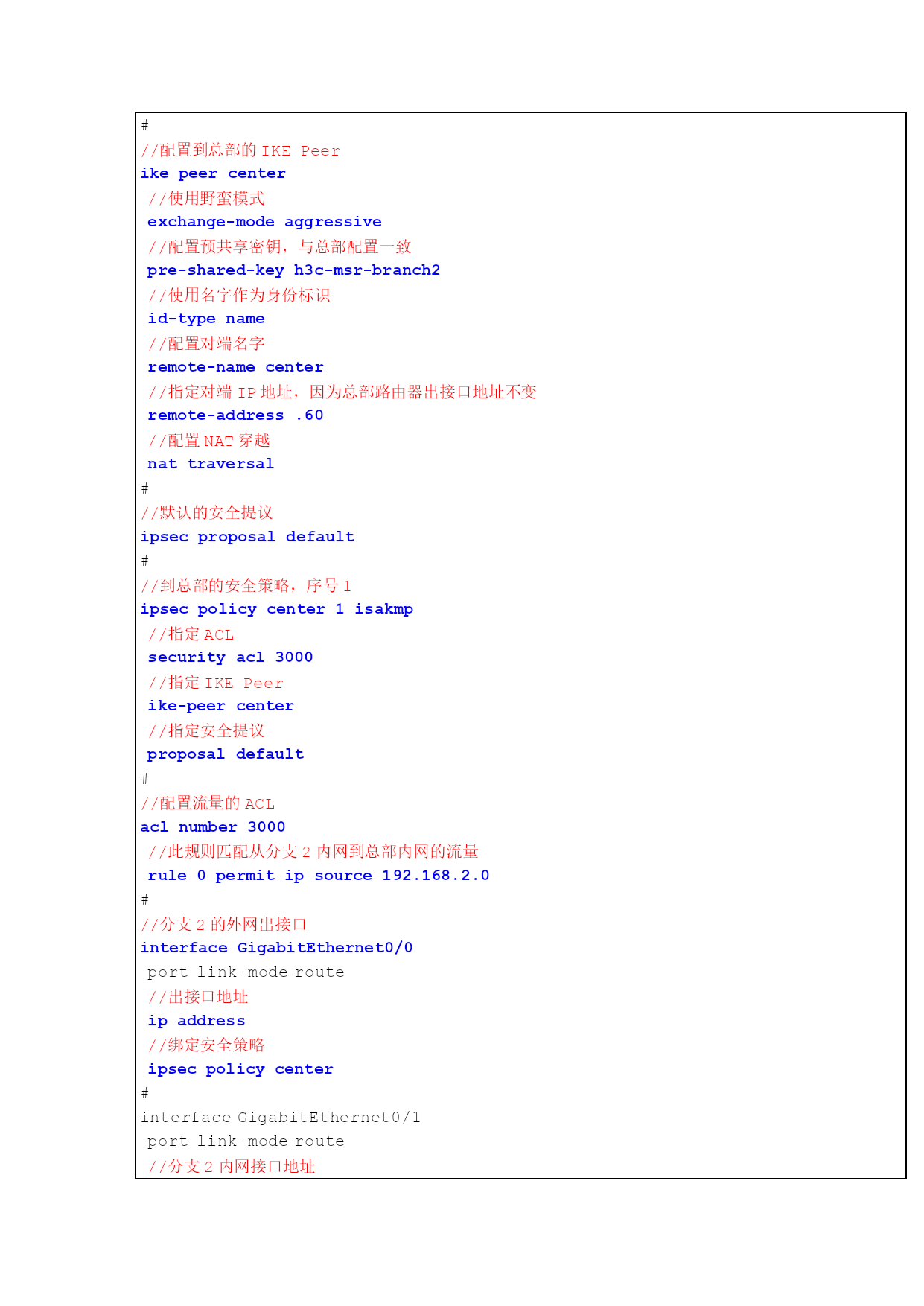 #
//配置到总部的 IKE Peer
ike peer center
 //使用野蛮模式
 exchange-mode aggressive
 //配置预共享密钥，与总部配置一致
 pre-shared-key h3c-msr-branch2
 //使用名字作为身份标识
 id-type name
 //配置对端名字
 remote-name center
 //指定对端 IP 地址，因为总部路由器出接口地址不变
 remote-address .60
 //配置 NAT 穿越
 nat traversal
#
//默认的安全提议
ipsec proposal default
#
//到总部的安全策略，序号 1
ipsec policy center 1 isakmp
 //指定 ACL
 security acl 3000
 //指定 IKE Peer
 ike-peer center
 //指定安全提议
 proposal default
#
//配置流量的 ACL
acl number 3000
 //此规则匹配从分支 2 内网到总部内网的流量
 rule 0 permit ip source 192.168.2.0
#
//分支 2 的外网出接口
interface GigabitEthernet0/0
 port link-mode route
 //出接口地址
 ip address
 //绑定安全策略
 ipsec policy center
#
interface GigabitEthernet0/1
 port link-mode route
 //分支 2 内网接口地址